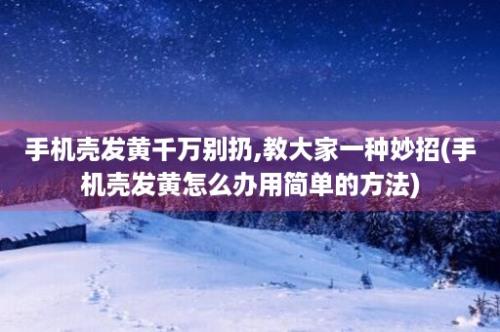 手机壳发黄千万别扔,教大家一种妙招(手机壳发黄怎么办用简单的方法)